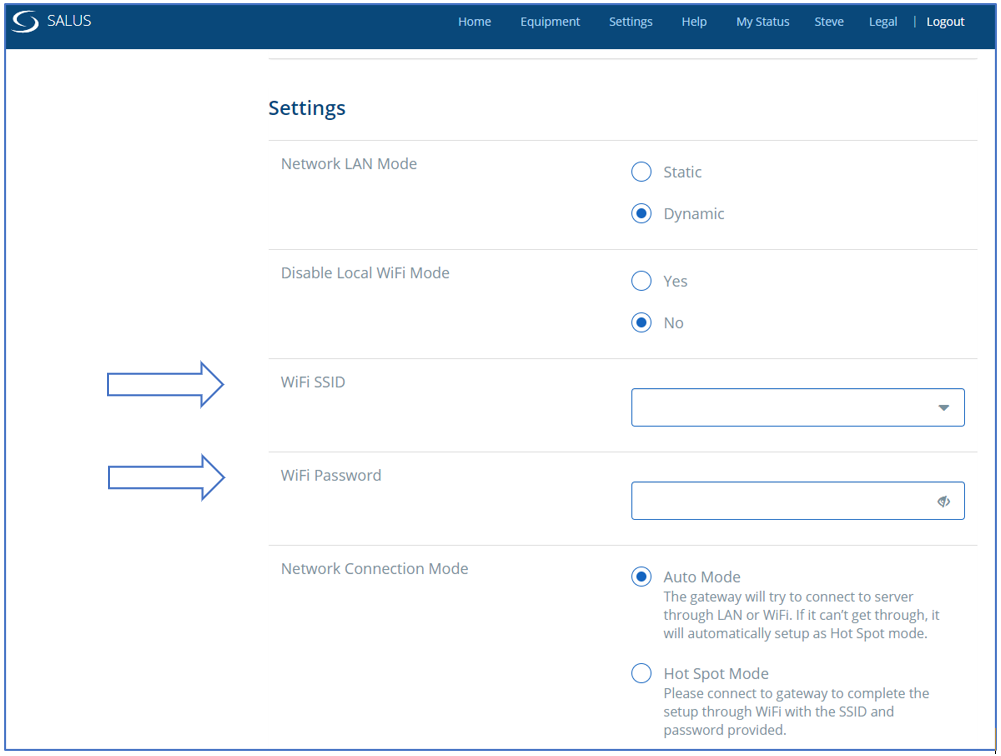 SALUS

Home Equipment Settings Help My Status Steve Legal | Logout

Settings

Network LAN Mode

Static

Dynamic

Disable Local WiFi Mode

Yes

No

WiFi SSID

WiFi Password

Network Connection Mode

Auto Mode
The gateway will try to connect to server through LAN or WiFi. If it can't get through, it will automatically setup as Hot Spot mode.

Hot Spot Mode
Please connect to gateway to complete the setup through WiFi with the SSID and password provided.